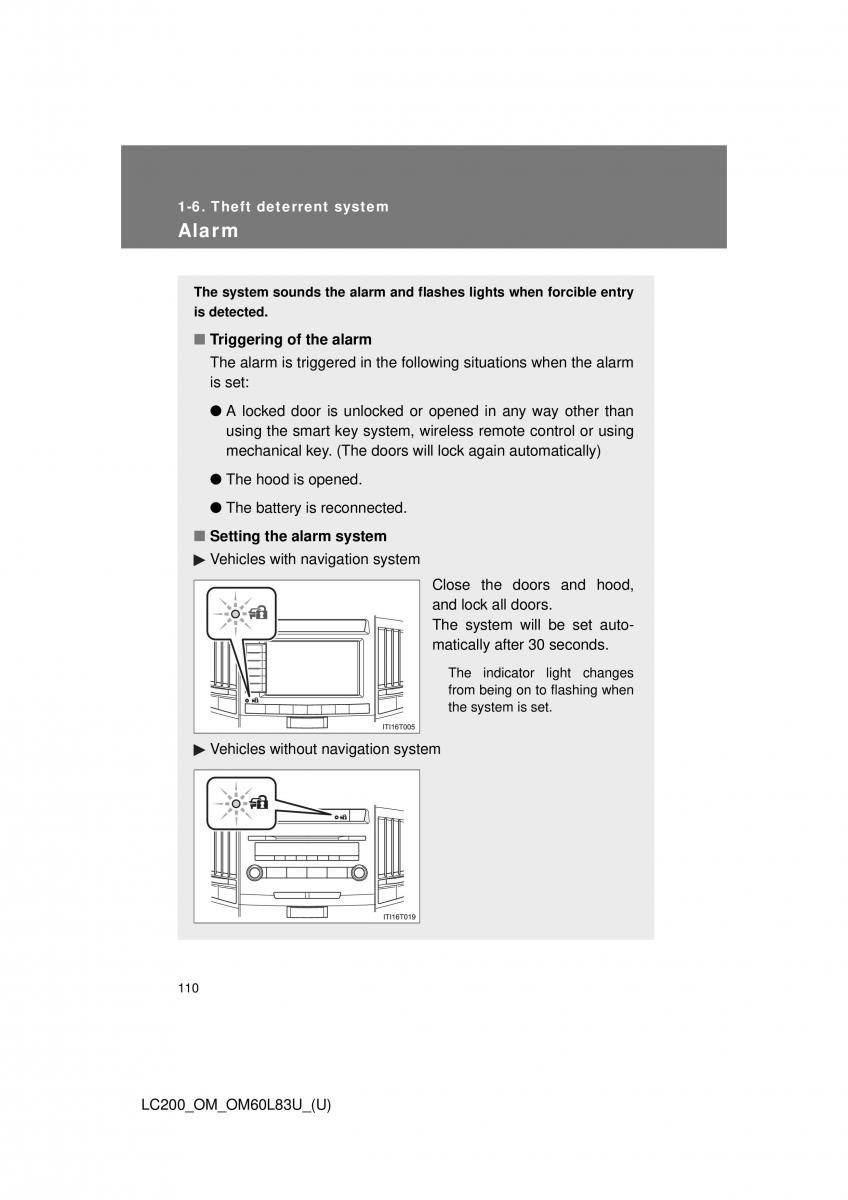 1-6. Theft deterrent system
Alarm

The system sounds the alarm and flashes lights when forcible entry is detected.

■ Triggering of the alarm
The alarm is triggered in the following situations when the alarm is set:

● A locked door is unlocked or opened in any way other than using the smart key system, wireless remote control or using mechanical key. (The doors will lock again automatically)

● The hood is opened.

● The battery is reconnected.

■ Setting the alarm system
▶ Vehicles with navigation system

ITI16T005

Close the doors and hood, and lock all doors.
The system will be set automatically after 30 seconds.

The indicator light changes from being on to flashing when the system is set.

▶ Vehicles without navigation system

ITI16T019

110

LC200_OM_OM60L83U_(U)